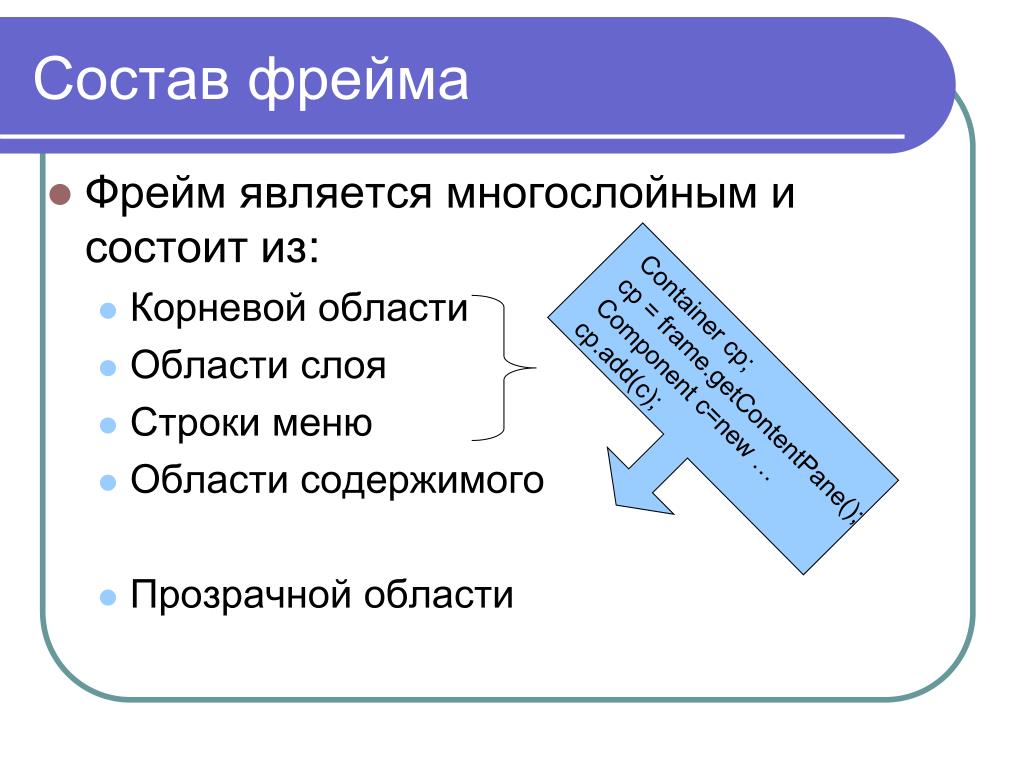 Состав фрейма

Фрейм является многослойным и состоит из:

Корневой области

Области слоя

Строки меню

Области содержимого

Прозрачной области

Container cp;
cp = frame.getContentPane();
Component c=new …
cp.add(c);